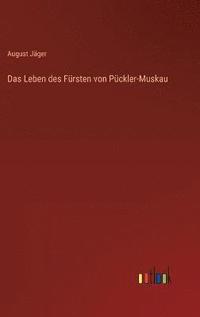 August Jäger

Das Leben des Fürsten von Pückler-Muskau